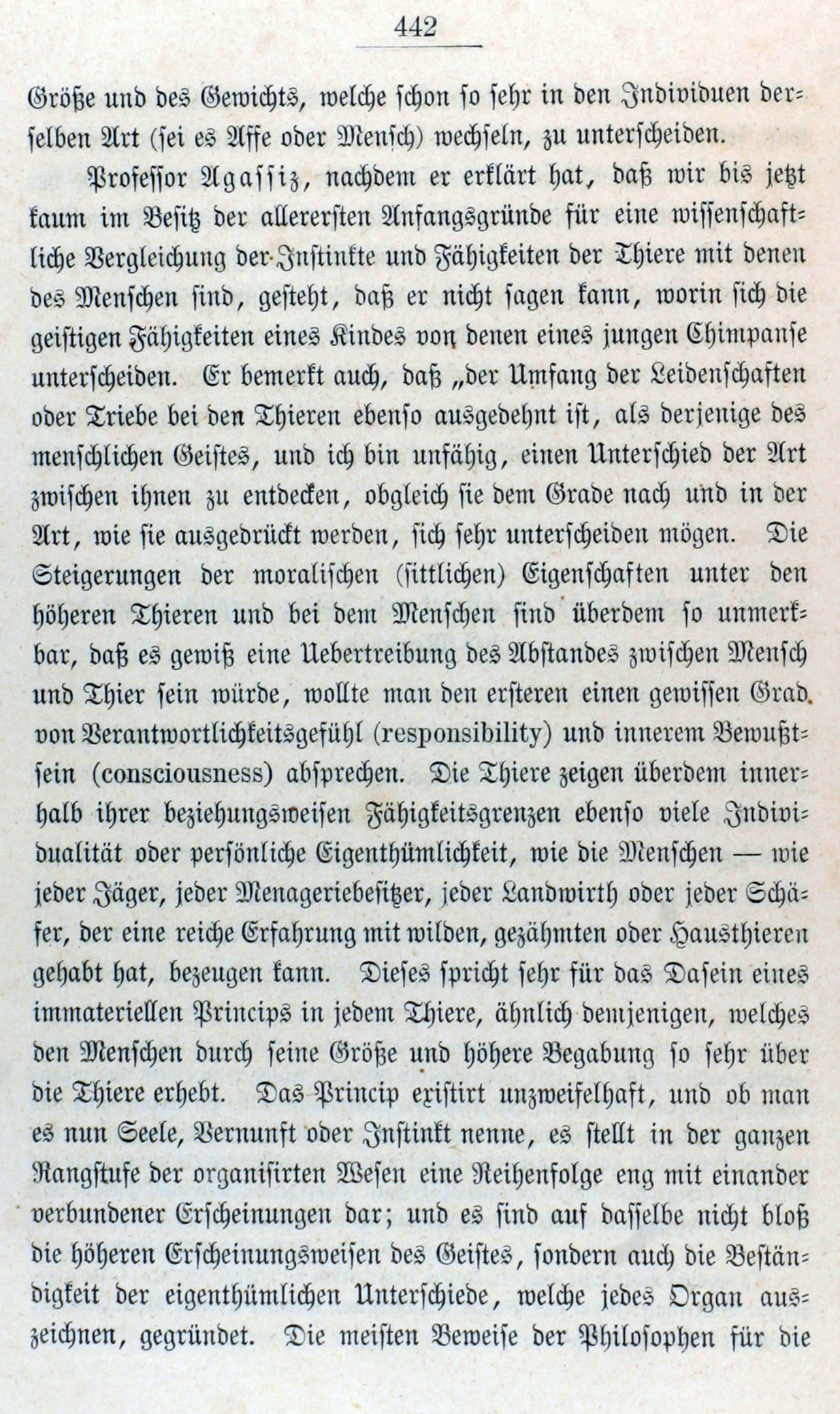 442

Größe und des Gewichts, welche schon so sehr in den Individuen derselben Art (sei es Affe oder Mensch) wechseln, zu unterscheiden.

Professor Agassiz, nachdem er erklärt hat, daß wir bis jetzt kaum im Besitz der allerersten Anfangsgründe für eine wissenschaftliche Vergleichung der Instinkte und Fähigkeiten der Thiere mit denen des Menschen sind, gesteht, daß er nicht sagen kann, worin sich die geistigen Fähigkeiten eines Kindes von denen eines jungen Chimpanse unterscheiden. Er bemerkt auch, daß „der Umfang der Leidenschaften oder Triebe bei den Thieren ebenso ausgedehnt ist, als derjenige des menschlichen Geistes, und ich bin unfähig, einen Unterschied der Art zwischen ihnen zu entdecken, obgleich sie dem Grade nach und in der Art, wie sie ausgedrückt werden, sich sehr unterscheiden mögen. Die Steigerungen der moralischen (sittlichen) Eigenschaften unter den höheren Thieren und bei dem Menschen sind überdem so unmerkbar, daß es gewiß eine Uebertreibung des Abstandes zwischen Mensch und Thier sein würde, wollte man den ersteren einen gewissen Grad von Verantwortlichkeitsgefühl (responsibility) und innerem Bewußtsein (consciousness) absprechen. Die Thiere zeigen überdem innerhalb ihrer beziehungsweisen Fähigkeitsgrenzen ebenso viele Individualität oder persönliche Eigenthümlichkeit, wie die Menschen — wie jeder Jäger, jeder Menageriebesitzer, jeder Landwirth oder jeder Schäfer, der eine reiche Erfahrung mit wilden, gezähmten oder Hausthieren gehabt hat, bezeugen kann. Dieses spricht sehr für das Dasein eines immateriellen Princips in jedem Thiere, ähnlich demjenigen, welches den Menschen durch seine Größe und höhere Begabung so sehr über die Thiere erhebt. Das Princip existirt unzweifelhaft, und ob man es nun Seele, Vernunft oder Instinkt nenne, es stellt in der ganzen Rangstufe der organisirten Wesen eine Reihenfolge eng mit einander verbundener Erscheinungen dar; und es sind auf dasselbe nicht bloß die höheren Erscheinungsweisen des Geistes, sondern auch die Beständigkeit der eigenthümlichen Unterschiede, welche jedes Organ auszeichnen, gegründet. Die meisten Beweise der Philosophen für die